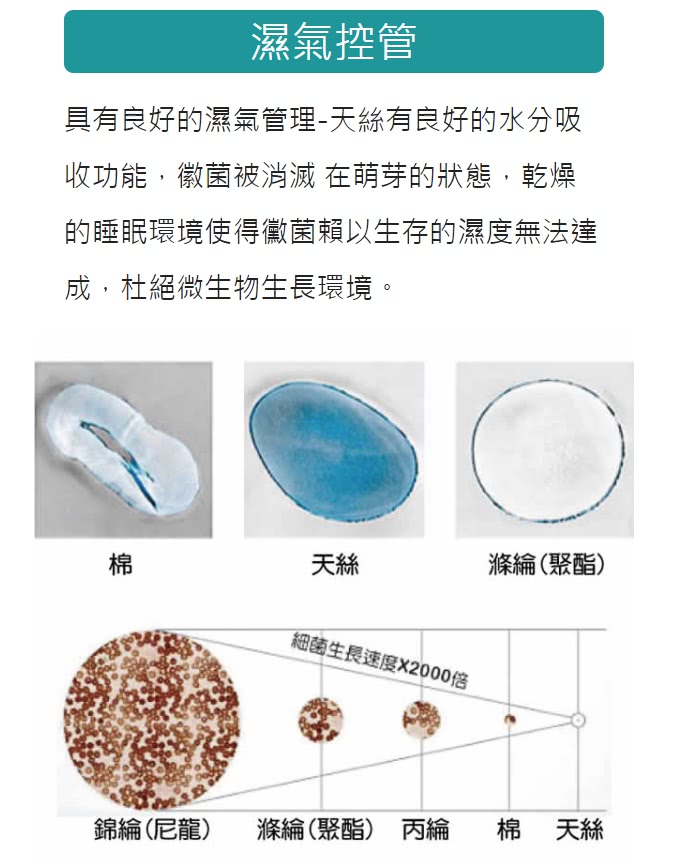 濕氣控管

具有良好的濕氣管理-天絲有良好的水分吸收功能，黴菌被消滅 在萌芽的狀態，乾燥的睡眠環境使得黴菌賴以生存的濕度無法達成，杜絕微生物生長環境。

棉

天絲

滌綸(聚酯)

細菌生長速度X2000倍

錦綸(尼龍)

滌綸(聚酯)

丙綸

棉

天絲